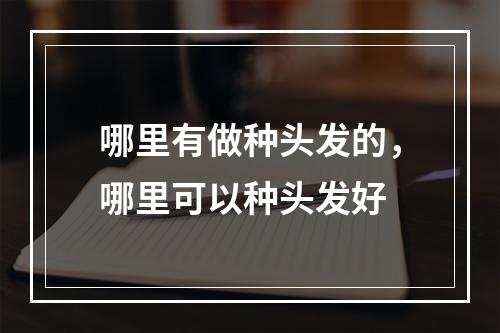 哪里有做种头发的，
哪里可以种头发好